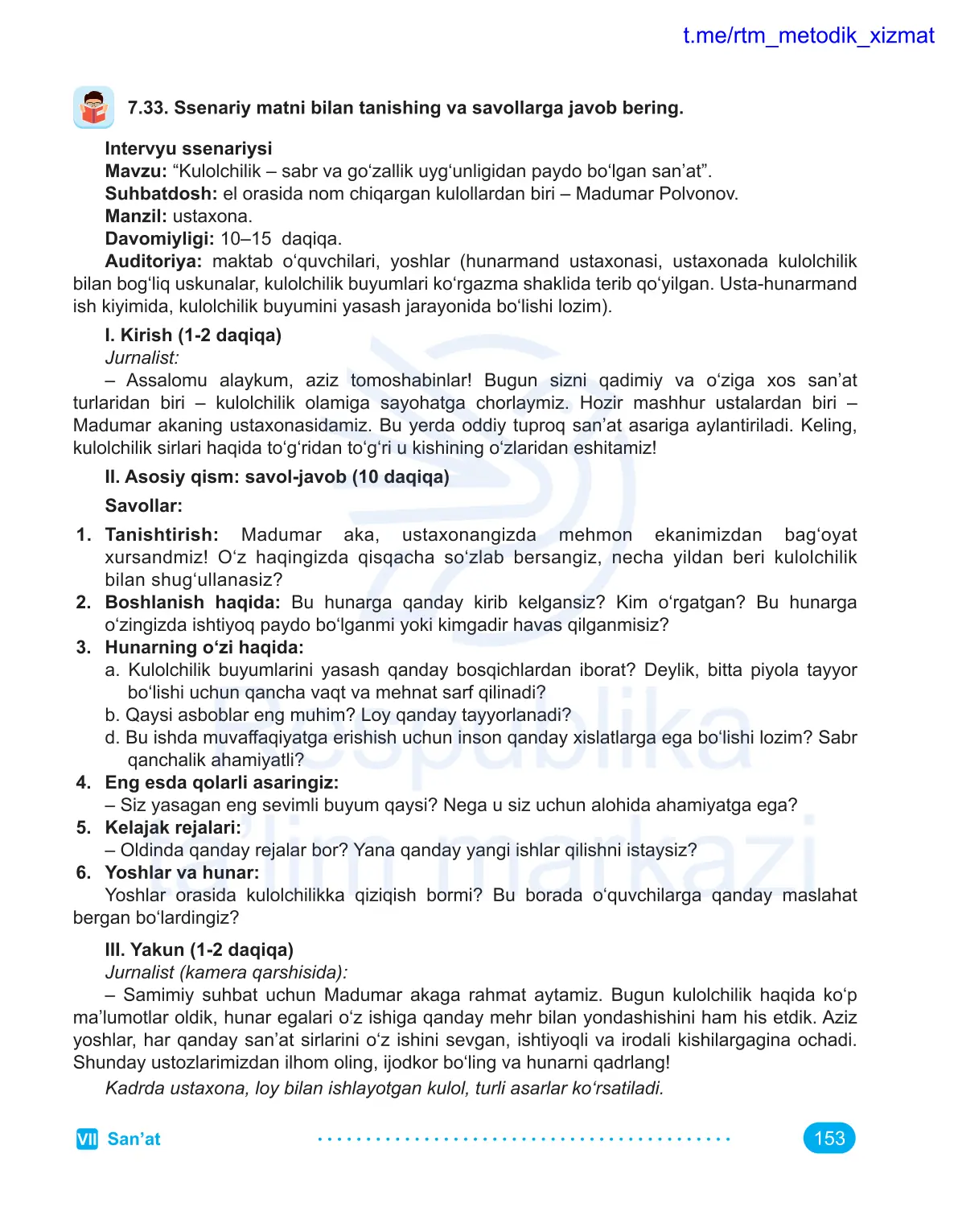 t.me/rtm_metodik_xizmat

7.33. Ssenariy matni bilan tanishing va savollarga javob bering.

Intervyu ssenariysi
Mavzu: “Kulolchilik – sabr va go‘zallik uyg‘unligidan paydo bo‘lgan san’at”.
Suhbatdosh: el orasida nom chiqargan kulollardan biri – Madumar Polvonov.
Manzil: ustaxona.
Davomiyligi: 10–15 daqiqa.
Auditoriya: maktab o‘quvchilari, yoshlar (hunarmand ustaxonasi, ustaxonada kulolchilik bilan bog‘liq uskunalar, kulolchilik buyumlari ko‘rgazma shaklida terib qo‘yilgan. Usta-hunarmand ish kiyimida, kulolchilik buyumini yasash jarayonida bo‘lishi lozim).

I. Kirish (1-2 daqiqa)
Jurnalist:
– Assalomu alaykum, aziz tomoshabinlar! Bugun sizni qadimiy va o‘ziga xos san’at turlaridan biri – kulolchilik olamiga sayohatga chorlaymiz. Hozir mashhur ustalardan biri – Madumar akaning ustaxonasidamiz. Bu yerda oddiy tuproq san’at asariga aylantiriladi. Keling, kulolchilik sirlari haqida to‘g‘ridan to‘g‘ri u kishining o‘zlaridan eshitamiz!

II. Asosiy qism: savol-javob (10 daqiqa)
Savollar:
1. Tanishtirish: Madumar aka, ustaxonangizda mehmon ekanimizdan bag‘oyat xursandmiz! O‘z haqingizda qisqacha so‘zlab bersangiz, necha yildan beri kulolchilik bilan shug‘ullanasiz?
2. Boshlanish haqida: Bu hunarga qanday kirib kelgansiz? Kim o‘rgatgan? Bu hunarga o‘zingizda ishtiyoq paydo bo‘lganmi yoki kimgadir havas qilganmisiz?
3. Hunarning o‘zi haqida:
a. Kulolchilik buyumlarini yasash qanday bosqichlardan iborat? Deylik, bitta piyola tayyor bo‘lishi uchun qancha vaqt va mehnat sarf qilinadi?
b. Qaysi asboblar eng muhim? Loy qanday tayyorlanadi?
d. Bu ishda muvaffaqiyatga erishish uchun inson qanday xislatlarga ega bo‘lishi lozim? Sabr qanchalik ahamiyatli?
4. Eng esda qolarli asaringiz:
– Siz yasagan eng sevimli buyum qaysi? Nega u siz uchun alohida ahamiyatga ega?
5. Kelajak rejalari:
– Oldinda qanday rejalar bor? Yana qanday yangi ishlar qilishni istaysiz?
6. Yoshlar va hunar:
Yoshlar orasida kulolchilikka qiziqish bormi? Bu borada o‘quvchilarga qanday maslahat bergan bo‘lardingiz?

III. Yakun (1-2 daqiqa)
Jurnalist (kamera qarshisida):
– Samimiy suhbat uchun Madumar akaga rahmat aytamiz. Bugun kulolchilik haqida ko‘p ma’lumotlar oldik, hunar egalari o‘z ishiga qanday mehr bilan yondashishini ham his etdik. Aziz yoshlar, har qanday san’at sirlarini o‘z ishini sevgan, ishtiyoqli va irodali kishilargagina ochadi. Shunday ustozlarimizdan ilhom oling, ijodkor bo‘ling va hunarni qadrlang!
Kadrda ustaxona, loy bilan ishlayotgan kulol, turli asarlar ko‘rsatiladi.

Respublika ta’lim markazi

VII San’at 153